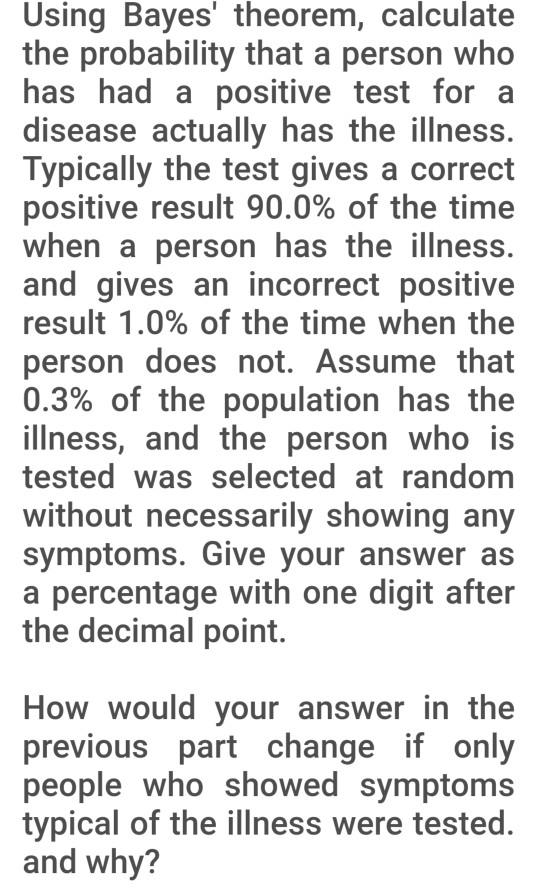 Using Bayes' theorem, calculate the probability that a person who has had a positive test for a disease actually has the illness. Typically the test gives a correct positive result 90.0% of the time when a person has the illness. and gives an incorrect positive result 1.0% of the time when the person does not. Assume that 0.3% of the population has the illness, and the person who is tested was selected at random without necessarily showing any symptoms. Give your answer as a percentage with one digit after the decimal point.

How would your answer in the previous part change if only people who showed symptoms typical of the illness were tested. and why?